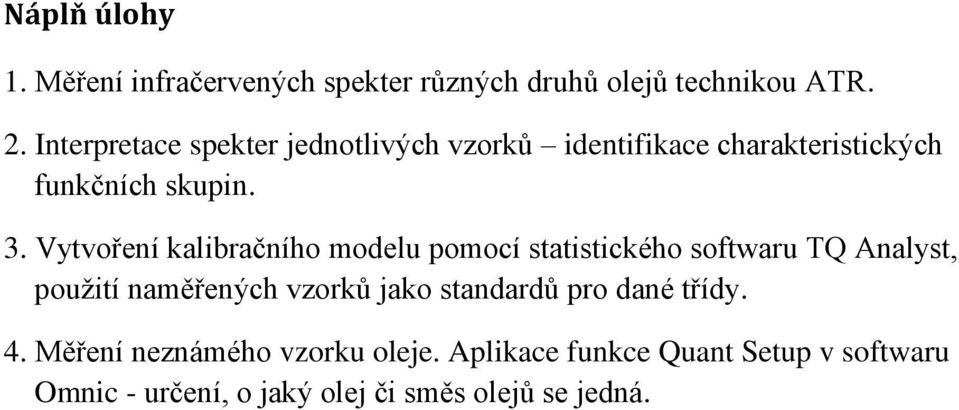 Náplň úlohy

1. Měření infračervených spekter různých druhů olejů technikou ATR.

2. Interpretace spekter jednotlivých vzorků – identifikace charakteristických funkčních skupin.

3. Vytvoření kalibračního modelu pomocí statistického softwaru TQ Analyst, použití naměřených vzorků jako standardů pro dané třídy.

4. Měření neznámého vzorku oleje. Aplikace funkce Quant Setup v softwaru Omnic - určení, o jaký olej či směs olejů se jedná.